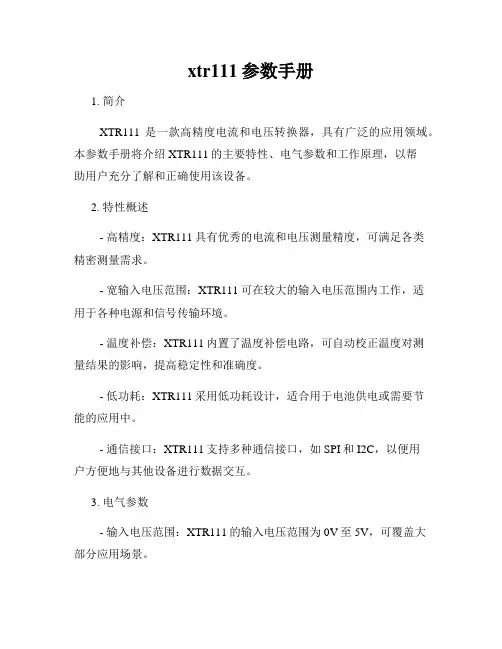 xtr111 参数手册

1. 简介

XTR111 是一款高精度电流和电压转换器，具有广泛的应用领域。本参数手册将介绍 XTR111 的主要特性、电气参数和工作原理，以帮助用户充分了解和正确使用该设备。

2. 特性概述

- 高精度：XTR111 具有优秀的电流和电压测量精度，可满足各类精密测量需求。

- 宽输入电压范围：XTR111 可在较大的输入电压范围内工作，适用于各种电源和信号传输环境。

- 温度补偿：XTR111 内置了温度补偿电路，可自动校正温度对测量结果的影响，提高稳定性和准确度。

- 低功耗：XTR111 采用低功耗设计，适合用于电池供电或需要节能的应用中。

- 通信接口：XTR111 支持多种通信接口，如 SPI 和 I2C，以便用户方便地与其他设备进行数据交互。

3. 电气参数

- 输入电压范围：XTR111 的输入电压范围为 0V 至 5V，可覆盖大部分应用场景。